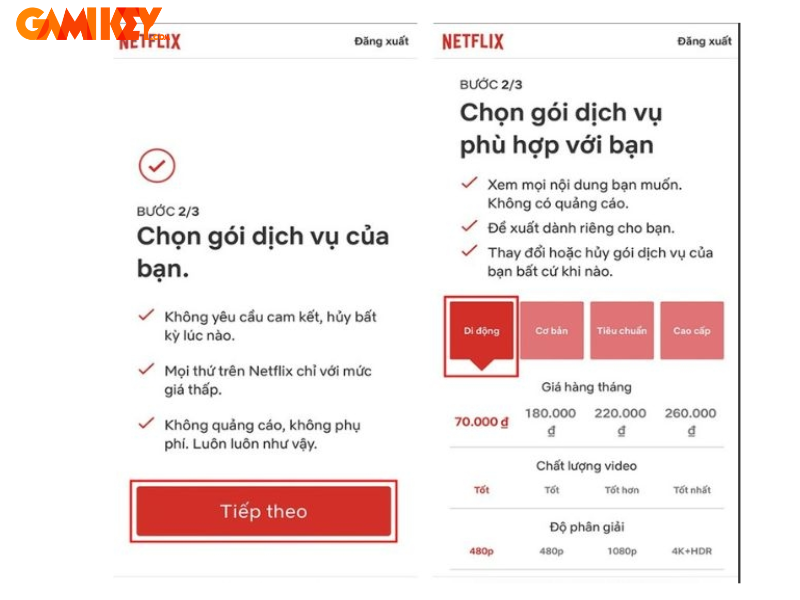 GAMIKEY

NETFLIX Đăng xuất

BƯỚC 2/3
Chọn gói dịch vụ của bạn.

Không yêu cầu cam kết, hủy bất kỳ lúc nào.

Mọi thứ trên Netflix chỉ với mức giá thấp.

Không quảng cáo, không phụ phí. Luôn luôn như vậy.

Tiếp theo

NETFLIX Đăng xuất

BƯỚC 2/3
Chọn gói dịch vụ phù hợp với bạn

Xem mọi nội dung bạn muốn. Không có quảng cáo.
Đề xuất dành riêng cho bạn.
Thay đổi hoặc hủy gói dịch vụ của bạn bất cứ khi nào.

| Di động | Cơ bản | Tiêu chuẩn | Cao cấp |
|---|---|---|---|
| Giá hàng tháng | | | |
| 70.000 ₫ | 180.000 ₫ | 220.000 ₫ | 260.000 ₫ |
| Chất lượng video | | | |
| Tốt | Tốt | Tốt hơn | Tốt nhất |
| Độ phân giải | | | |
| 480p | 480p | 1080p | 4K+HDR |